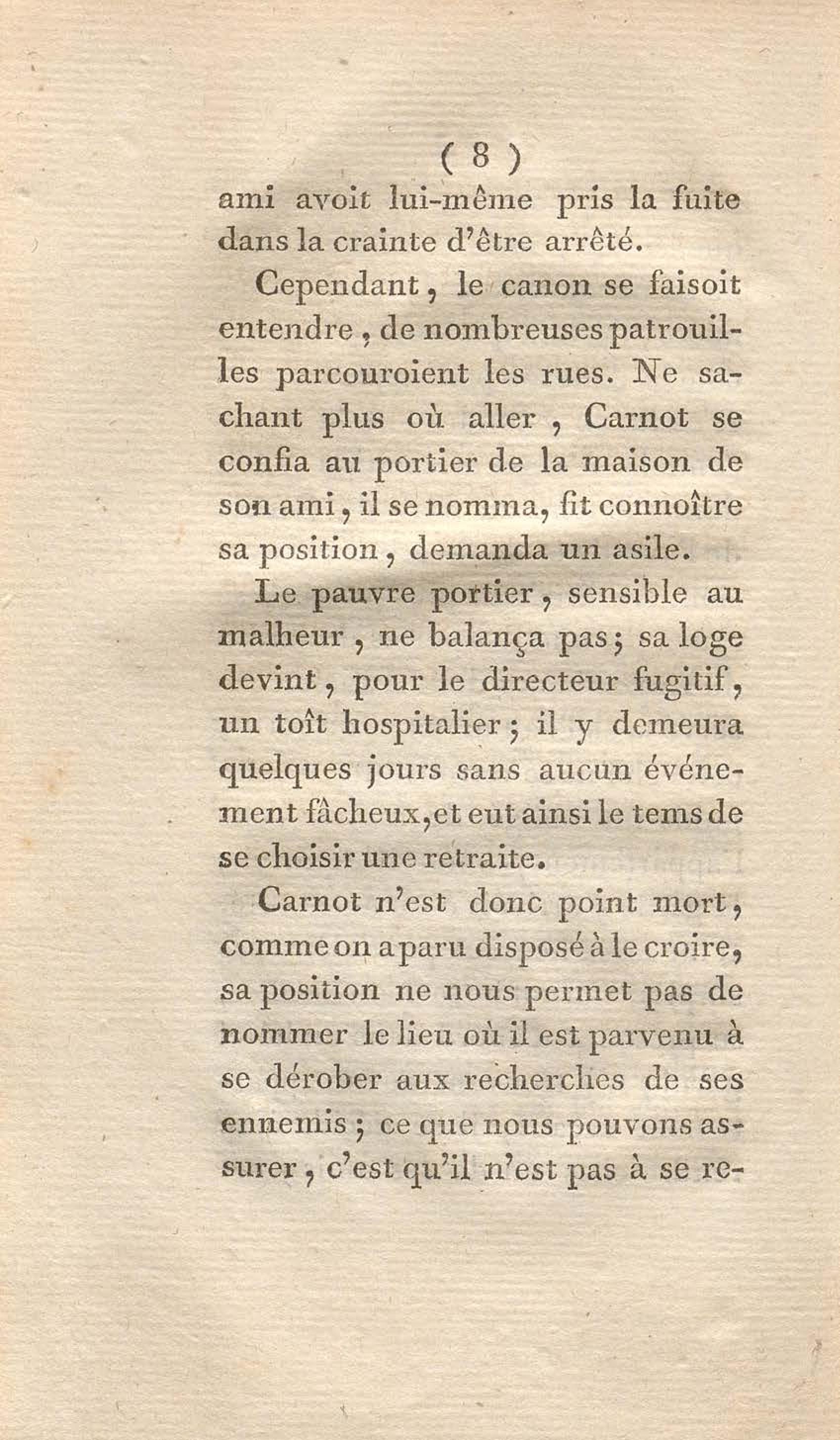 ( 8 )

ami avoit lui-même pris la fuite dans la crainte d'être arrêté.

Cependant, le canon se faisoit entendre, de nombreuses patrouilles parcouroient les rues. Ne sachant plus où aller, Carnot se confia au portier de la maison de son ami, il se nomma, fit connoître sa position, demanda un asile.

Le pauvre portier, sensible au malheur, ne balança pas; sa loge devint, pour le directeur fugitif, un toît hospitalier; il y demeura quelques jours sans aucun événement fâcheux, et eut ainsi le tems de se choisir une retraite.

Carnot n'est donc point mort, comme on a paru disposé à le croire, sa position ne nous permet pas de nommer le lieu où il est parvenu à se dérober aux recherches de ses ennemis; ce que nous pouvons assurer, c'est qu'il n'est pas à se re-